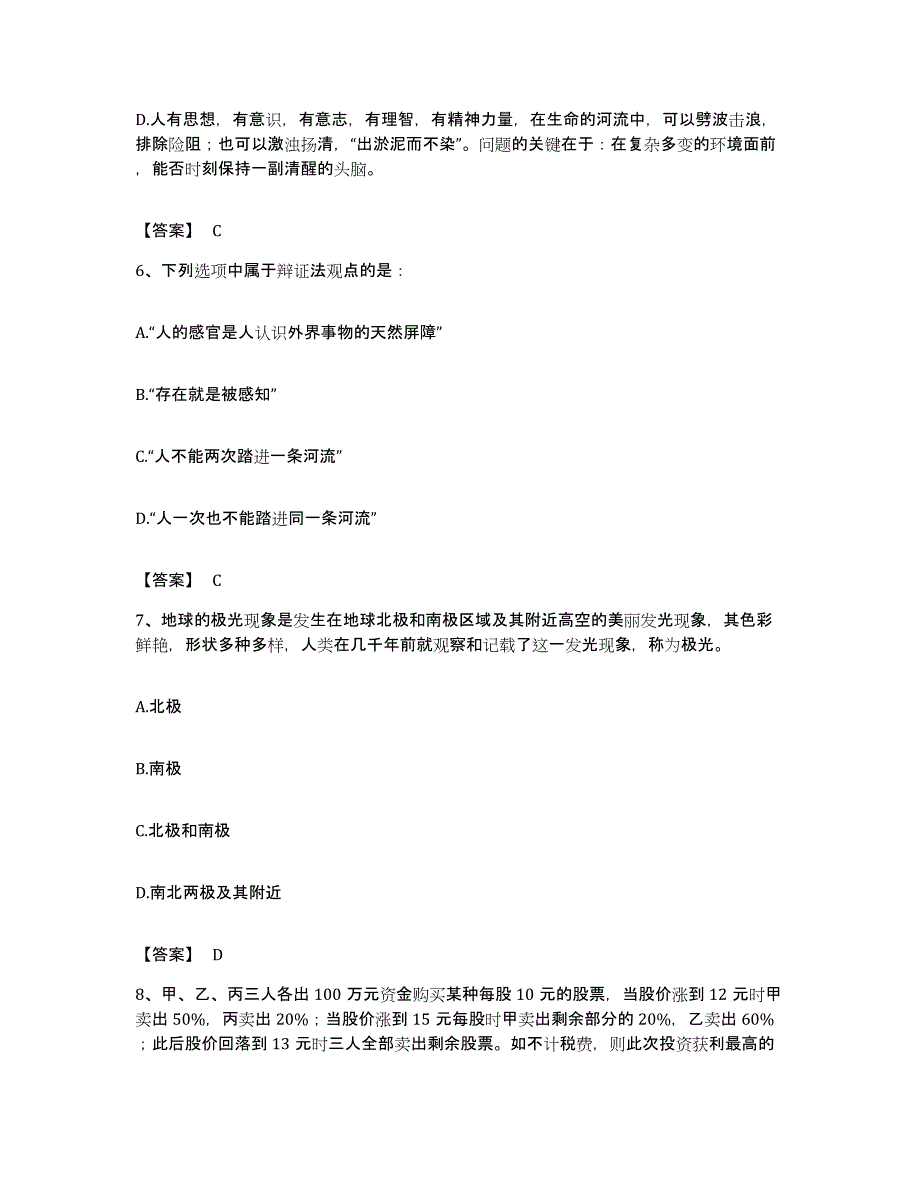 D.人有思想，有意识，有意志，有理智，有精神力量，在生命的河流中，可以劈波击浪，排除险阻；也可以激浊扬清，“出淤泥而不染”。问题的关键在于：在复杂多变的环境面前，能否时刻保持一副清醒的头脑。

【答案】 C

6、下列选项中属于辩证法观点的是：

A.“人的感官是人认识外界事物的天然屏障”

B.“存在就是被感知”

C.“人不能两次踏进一条河流”

D.“人一次也不能踏进同一条河流”

【答案】 C

7、地球的极光现象是发生在地球北极和南极区域及其附近高空的美丽发光现象，其色彩鲜艳，形状多种多样，人类在几千年前就观察和记载了这一发光现象，称为极光。

A.北极

B.南极

C.北极和南极

D.南北两极及其附近

【答案】 D

8、甲、乙、丙三人各出 100 万元资金购买某种每股 10 元的股票，当股价涨到 12 元时甲卖出 50%，丙卖出 20%；当股价涨到 15 元每股时甲卖出剩余部分的 20%，乙卖出 60%；此后股价回落到 13 元时三人全部卖出剩余股票。如不计税费，则此次投资获利最高的